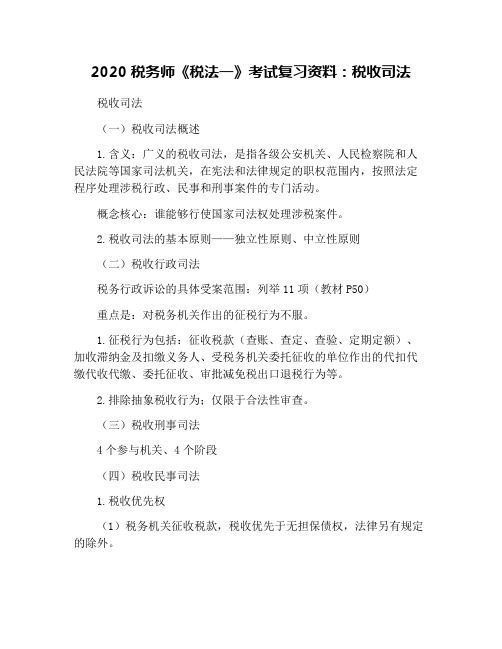 2020 税务师《税法一》考试复习资料：税收司法

税收司法

（一）税收司法概述

1.含义：广义的税收司法，是指各级公安机关、人民检察院和人民法院等国家司法机关，在宪法和法律规定的职权范围内，按照法定程序处理涉税行政、民事和刑事案件的专门活动。

概念核心：谁能够行使国家司法权处理涉税案件。

2.税收司法的基本原则——独立性原则、中立性原则

（二）税收行政司法

税务行政诉讼的具体受案范围：列举 11 项（教材 P50）

重点是：对税务机关作出的征税行为不服。

1.征税行为包括：征收税款（查账、查定、查验、定期定额）、加收滞纳金及扣缴义务人、受税务机关委托征收的单位作出的代扣代缴代收代缴、委托征收、审批减免税出口退税行为等。

2.排除抽象税收行为：仅限于合法性审查。

（三）税收刑事司法

4 个参与机关、4 个阶段

（四）税收民事司法

1.税收优先权

（1）税务机关征收税款，税收优先于无担保债权，法律另有规定的除外。